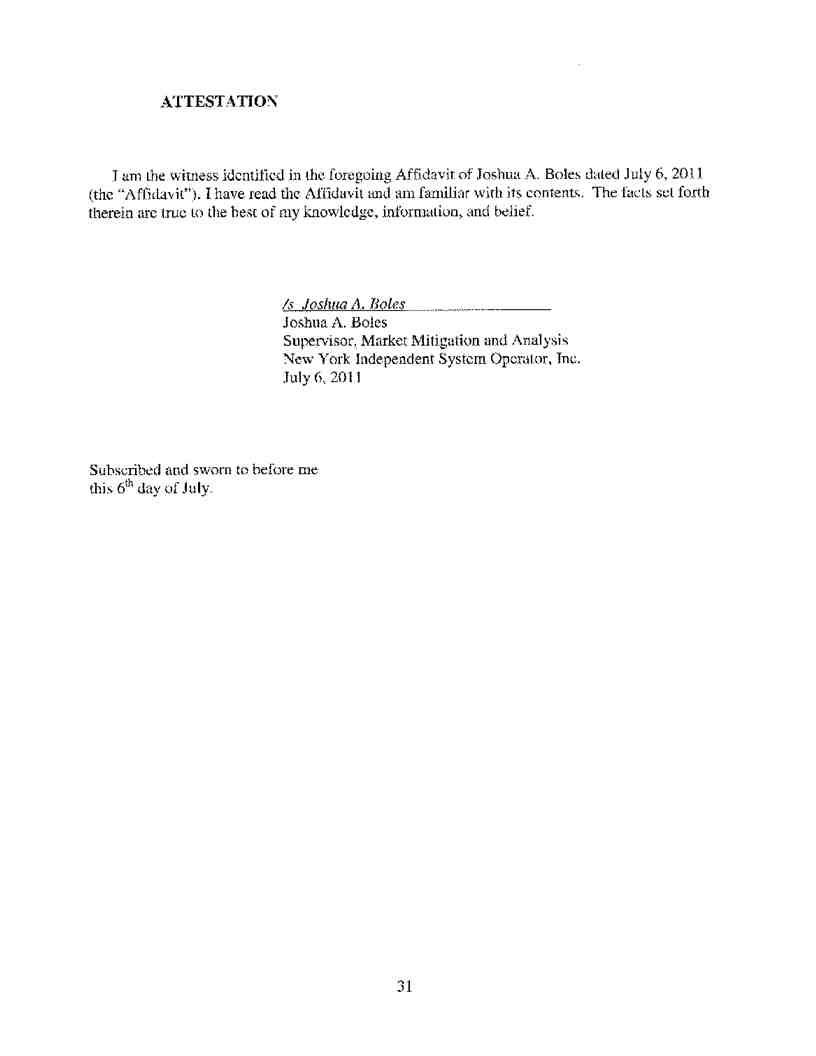 ATTESTATION

I am the witness identified in the foregoing Affidavit of Joshua A. Boles dated July 6, 2011 (the "Affidavit"). I have read the Affidavit and am familiar with its contents. The facts set forth therein are true to the best of my knowledge, information, and belief.

/s Joshua A. Boles
Joshua A. Boles
Supervisor, Market Mitigation and Analysis
New York Independent System Operator, Inc.
July 6, 2011

Subscribed and sworn to before me this $6^{th}$ day of July.

31